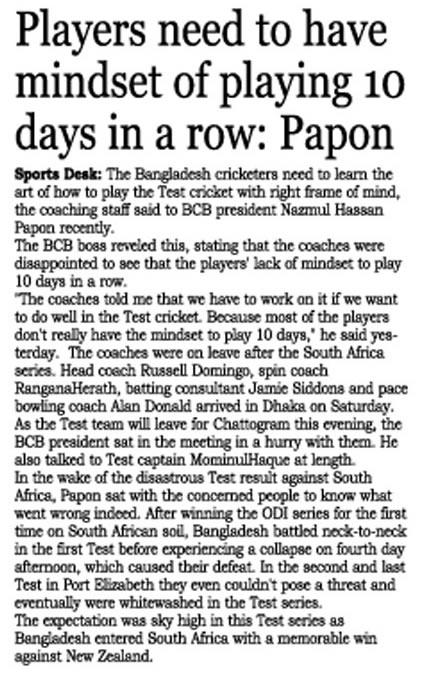 Players need to have mindset of playing 10 days in a row: Papon

Sports Desk: The Bangladesh cricketers need to learn the art of how to play the Test cricket with right frame of mind, the coaching staff said to BCB president Nazmul Hassan Papon recently.
The BCB boss reveled this, stating that the coaches were disappointed to see that the players' lack of mindset to play 10 days in a row.
"The coaches told me that we have to work on it if we want to do well in the Test cricket. Because most of the players don't really have the mindset to play 10 days," he said yesterday. The coaches were on leave after the South Africa series. Head coach Russell Domingo, spin coach RanganaHerath, batting consultant Jamie Siddons and pace bowling coach Alan Donald arrived in Dhaka on Saturday. As the Test team will leave for Chattogram this evening, the BCB president sat in the meeting in a hurry with them. He also talked to Test captain MominulHaque at length.
In the wake of the disastrous Test result against South Africa, Papon sat with the concerned people to know what went wrong indeed. After winning the ODI series for the first time on South African soil, Bangladesh battled neck-to-neck in the first Test before experiencing a collapse on fourth day afternoon, which caused their defeat. In the second and last Test in Port Elizabeth they even couldn't pose a threat and eventually were whitewashed in the Test series.
The expectation was sky high in this Test series as Bangladesh entered South Africa with a memorable win against New Zealand.